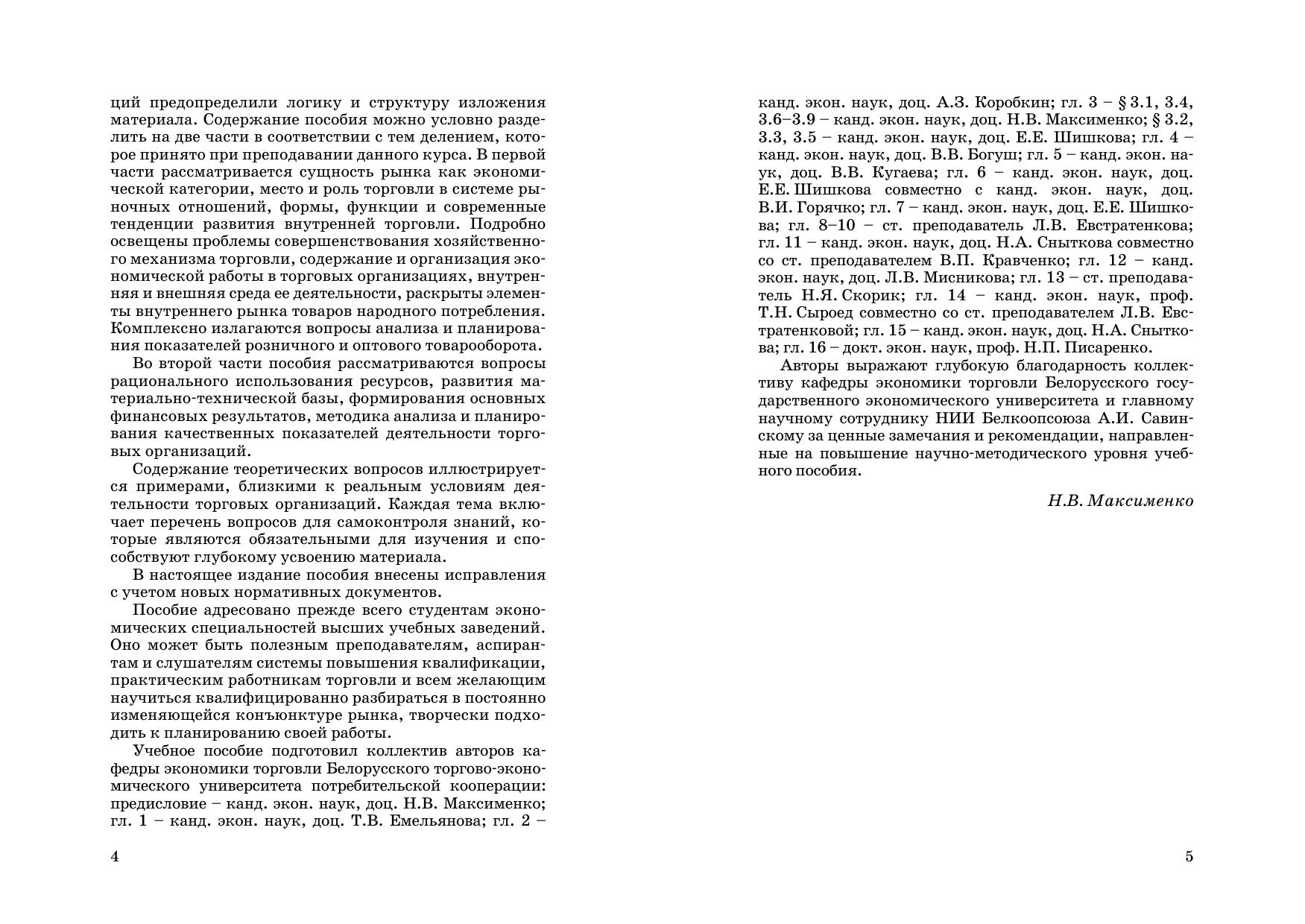 ций предопределили логику и структуру изложения материала. Содержание пособия можно условно разделить на две части в соответствии с тем делением, которое принято при преподавании данного курса. В первой части рассматривается сущность рынка как экономической категории, место и роль торговли в системе рыночных отношений, формы, функции и современные тенденции развития внутренней торговли. Подробно освещены проблемы совершенствования хозяйственного механизма торговли, содержание и организация экономической работы в торговых организациях, внутренняя и внешняя среда ее деятельности, раскрыты элементы внутреннего рынка товаров народного потребления. Комплексно излагаются вопросы анализа и планирования показателей розничного и оптового товарооборота.

Во второй части пособия рассматриваются вопросы рационального использования ресурсов, развития материально-технической базы, формирования основных финансовых результатов, методика анализа и планирования качественных показателей деятельности торговых организаций.

Содержание теоретических вопросов иллюстрируется примерами, близкими к реальным условиям деятельности торговых организаций. Каждая тема включает перечень вопросов для самоконтроля знаний, которые являются обязательными для изучения и способствуют глубокому усвоению материала.

В настоящее издание пособия внесены исправления с учетом новых нормативных документов.

Пособие адресовано прежде всего студентам экономических специальностей высших учебных заведений. Оно может быть полезным преподавателям, аспирантам и слушателям системы повышения квалификации, практическим работникам торговли и всем желающим научиться квалифицированно разбираться в постоянно изменяющейся конъюнктуре рынка, творчески подходить к планированию своей работы.

Учебное пособие подготовил коллектив авторов кафедры экономики торговли Белорусского торгово-экономического университета потребительской кооперации: предисловие – канд. экон. наук, доц. Н.В. Максименко; гл. 1 – канд. экон. наук, доц. Т.В. Емельянова; гл. 2 –

4

канд. экон. наук, доц. А.З. Коробкин; гл. 3 – § 3.1, 3.4, 3.6–3.9 – канд. экон. наук, доц. Н.В. Максименко; § 3.2, 3.3, 3.5 – канд. экон. наук, доц. Е.Е. Шишкова; гл. 4 – канд. экон. наук, доц. В.В. Богуш; гл. 5 – канд. экон. наук, доц. В.В. Кугаева; гл. 6 – канд. экон. наук, доц. Е.Е. Шишкова совместно с канд. экон. наук, доц. В.И. Горячко; гл. 7 – канд. экон. наук, доц. Е.Е. Шишкова; гл. 8–10 – ст. преподаватель Л.В. Евстратенкова; гл. 11 – канд. экон. наук, доц. Н.А. Сныткова совместно со ст. преподавателем В.П. Кравченко; гл. 12 – канд. экон. наук, доц. Л.В. Мисникова; гл. 13 – ст. преподаватель Н.Я. Скорик; гл. 14 – канд. экон. наук, проф. Т.Н. Сыроед совместно со ст. преподавателем Л.В. Евстратенковой; гл. 15 – канд. экон. наук, доц. Н.А. Сныткова; гл. 16 – докт. экон. наук, проф. Н.П. Писаренко.

Авторы выражают глубокую благодарность коллективу кафедры экономики торговли Белорусского государственного экономического университета и главному научному сотруднику НИИ Белкоопсоюза А.И. Савинскому за ценные замечания и рекомендации, направленные на повышение научно-методического уровня учебного пособия.

Н.В. Максименко

5